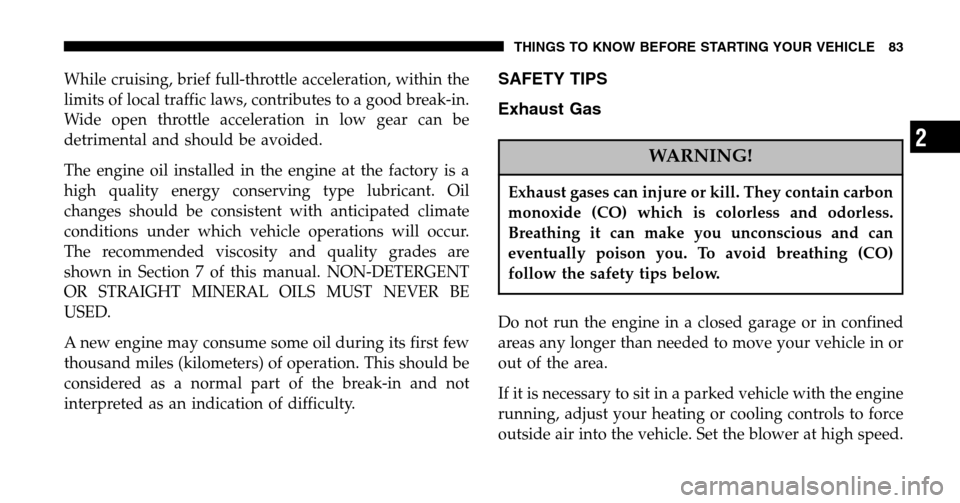 THINGS TO KNOW BEFORE STARTING YOUR VEHICLE 83

While cruising, brief full-throttle acceleration, within the limits of local traffic laws, contributes to a good break-in. Wide open throttle acceleration in low gear can be detrimental and should be avoided.

The engine oil installed in the engine at the factory is a high quality energy conserving type lubricant. Oil changes should be consistent with anticipated climate conditions under which vehicle operations will occur. The recommended viscosity and quality grades are shown in Section 7 of this manual. NON-DETERGENT OR STRAIGHT MINERAL OILS MUST NEVER BE USED.

A new engine may consume some oil during its first few thousand miles (kilometers) of operation. This should be considered as a normal part of the break-in and not interpreted as an indication of difficulty.

SAFETY TIPS

Exhaust Gas

WARNING!

Exhaust gases can injure or kill. They contain carbon monoxide (CO) which is colorless and odorless. Breathing it can make you unconscious and can eventually poison you. To avoid breathing (CO) follow the safety tips below.

Do not run the engine in a closed garage or in confined areas any longer than needed to move your vehicle in or out of the area.

If it is necessary to sit in a parked vehicle with the engine running, adjust your heating or cooling controls to force outside air into the vehicle. Set the blower at high speed.

2

carmanualsonline.info